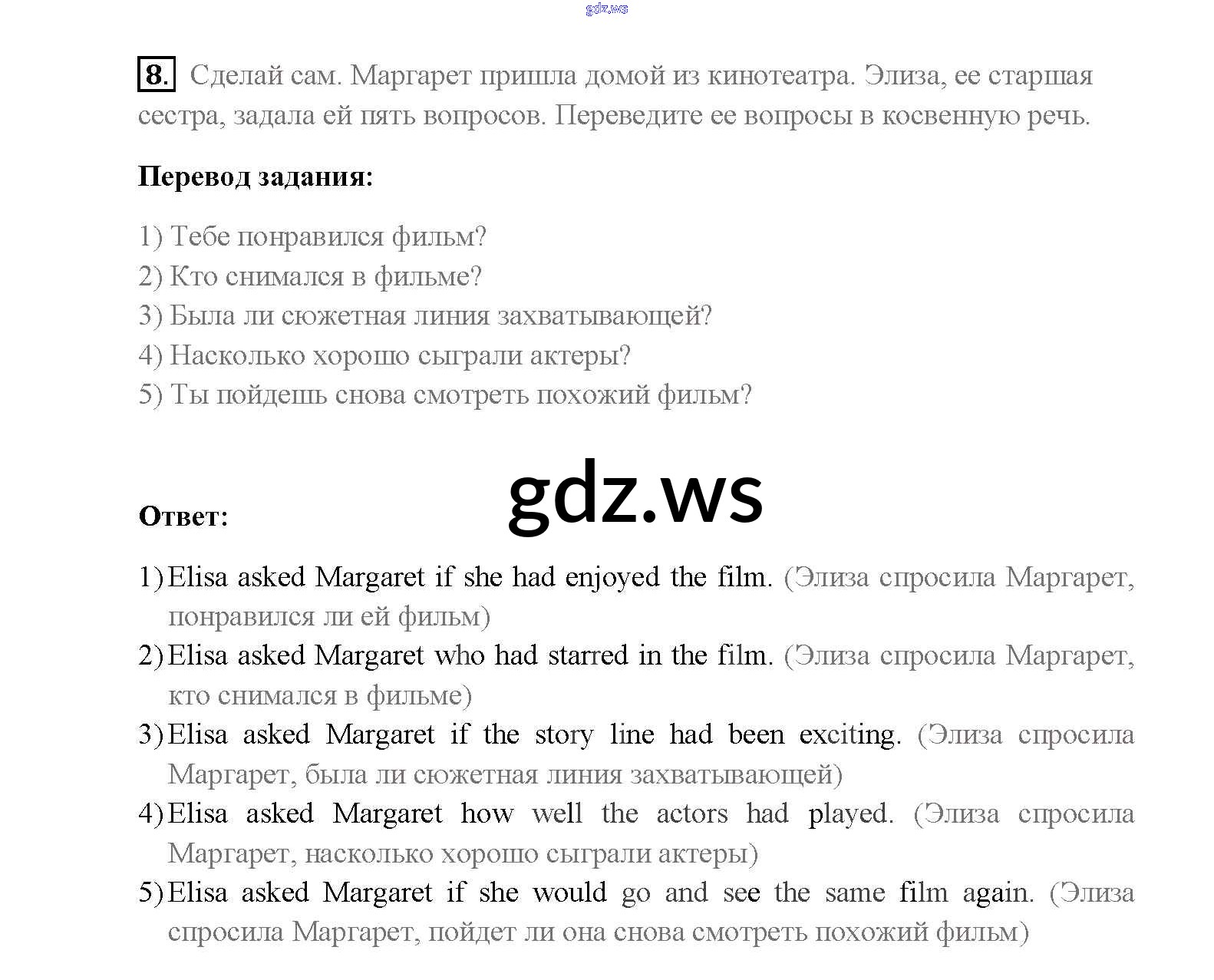 8. Сделай сам. Маргарет пришла домой из кинотеатра. Элиза, ее старшая сестра, задала ей пять вопросов. Переведите ее вопросы в косвенную речь.

Перевод задания:

1) Тебе понравился фильм?
2) Кто снимался в фильме?
3) Была ли сюжетная линия захватывающей?
4) Насколько хорошо сыграли актеры?
5) Ты пойдешь снова смотреть похожий фильм?

Ответ:

1) Elisa asked Margaret if she had enjoyed the film. (Элиза спросила Маргарет, понравился ли ей фильм)
2) Elisa asked Margaret who had starred in the film. (Элиза спросила Маргарет, кто снимался в фильме)
3) Elisa asked Margaret if the story line had been exciting. (Элиза спросила Маргарет, была ли сюжетная линия захватывающей)
4) Elisa asked Margaret how well the actors had played. (Элиза спросила Маргарет, насколько хорошо сыграли актеры)
5) Elisa asked Margaret if she would go and see the same film again. (Элиза спросила Маргарет, пойдет ли она снова смотреть похожий фильм)

gdz.ws